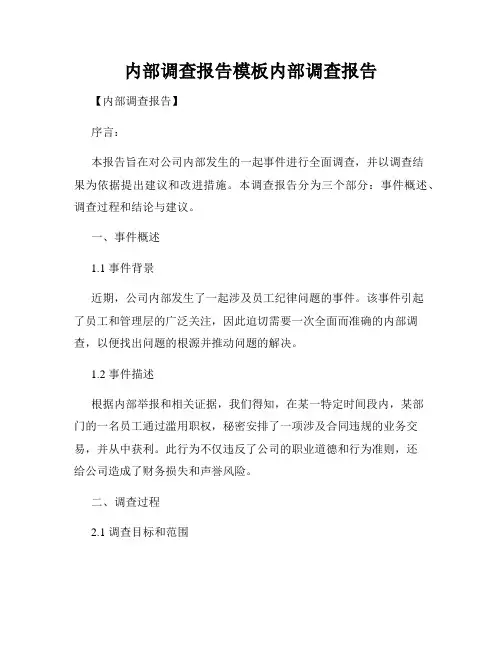 内部调查报告模板内部调查报告

【内部调查报告】

序言：

本报告旨在对公司内部发生的一起事件进行全面调查，并以调查结果为依据提出建议和改进措施。本调查报告分为三个部分：事件概述、调查过程和结论与建议。

一、事件概述

1.1 事件背景

近期，公司内部发生了一起涉及员工纪律问题的事件。该事件引起了员工和管理层的广泛关注，因此迫切需要一次全面而准确的内部调查，以便找出问题的根源并推动问题的解决。

1.2 事件描述

根据内部举报和相关证据，我们得知，在某一特定时间段内，某部门的一名员工通过滥用职权，秘密安排了一项涉及合同违规的业务交易，并从中获利。此行为不仅违反了公司的职业道德和行为准则，还给公司造成了财务损失和声誉风险。

二、调查过程

2.1 调查目标和范围